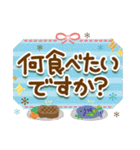 何食べたい
ですか?